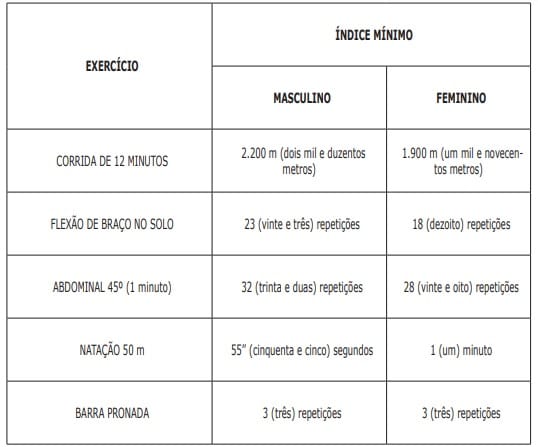 | EXERCÍCIO | ÍNDICE MÍNIMO | |
|---|---|---|
| | MASCULINO | FEMININO |
| CORRIDA DE 12 MINUTOS | 2.200 m (dois mil e duzentos metros) | 1.900 m (um mil e novecentos metros) |
| FLEXÃO DE BRAÇO NO SOLO | 23 (vinte e três) repetições | 18 (dezoito) repetições |
| ABDOMINAL 45º (1 minuto) | 32 (trinta e duas) repetições | 28 (vinte e oito) repetições |
| NATAÇÃO 50 m | 55" (cinquenta e cinco) segundos | 1 (um) minuto |
| BARRA PRONADA | 3 (três) repetições | 3 (três) repetições |